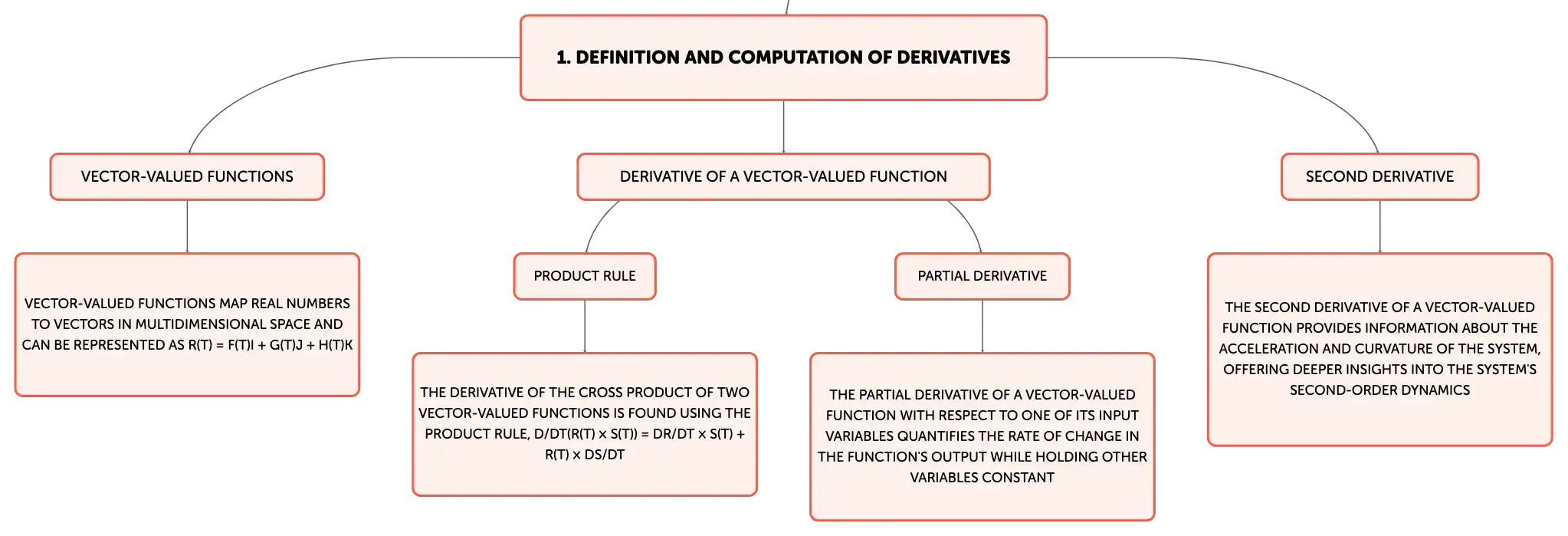 1. DEFINITION AND COMPUTATION OF DERIVATIVES

VECTOR-VALUED FUNCTIONS

VECTOR-VALUED FUNCTIONS MAP REAL NUMBERS TO VECTORS IN MULTIDIMENSIONAL SPACE AND CAN BE REPRESENTED AS R(T) = F(T)I + G(T)J + H(T)K

DERIVATIVE OF A VECTOR-VALUED FUNCTION

PRODUCT RULE

THE DERIVATIVE OF THE CROSS PRODUCT OF TWO VECTOR-VALUED FUNCTIONS IS FOUND USING THE PRODUCT RULE, D/DT(R(T) × S(T)) = DR/DT × S(T) + R(T) × DS/DT

PARTIAL DERIVATIVE

THE PARTIAL DERIVATIVE OF A VECTOR-VALUED FUNCTION WITH RESPECT TO ONE OF ITS INPUT VARIABLES QUANTIFIES THE RATE OF CHANGE IN THE FUNCTION'S OUTPUT WHILE HOLDING OTHER VARIABLES CONSTANT

SECOND DERIVATIVE

THE SECOND DERIVATIVE OF A VECTOR-VALUED FUNCTION PROVIDES INFORMATION ABOUT THE ACCELERATION AND CURVATURE OF THE SYSTEM, OFFERING DEEPER INSIGHTS INTO THE SYSTEM'S SECOND-ORDER DYNAMICS